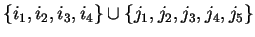 $\{i_1, i_2, i_3, i_4\} \cup \{j_1, j_2, j_3, j_4, j_5\}$